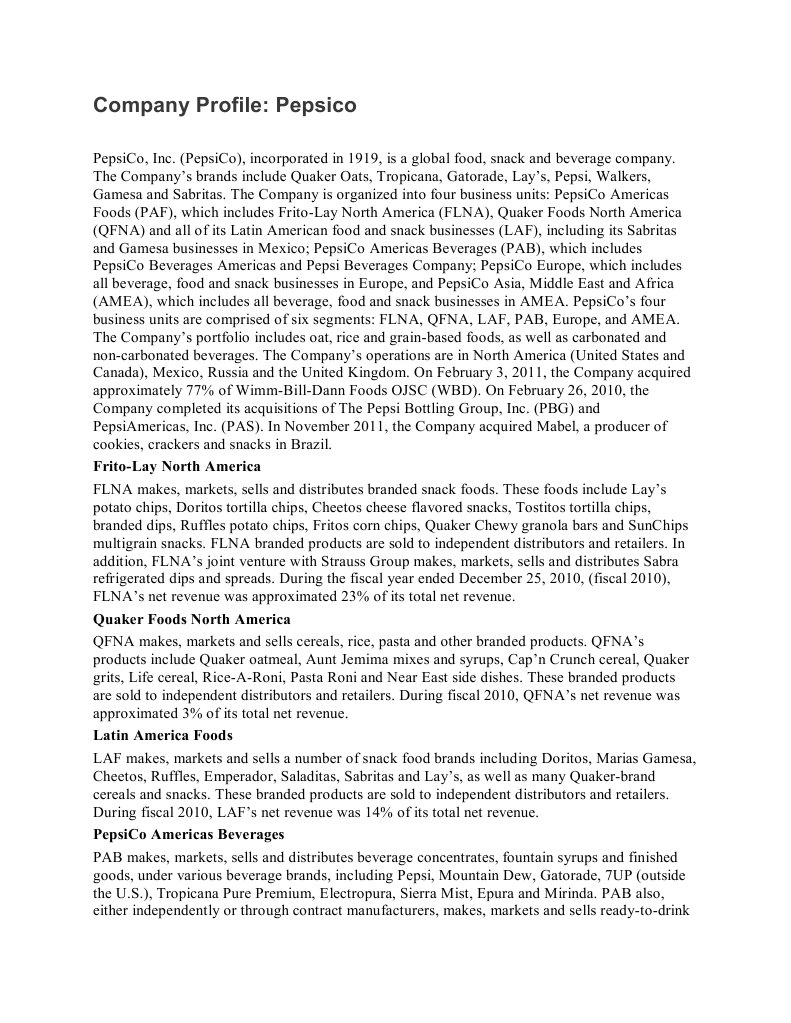 Company Profile: Pepsico

PepsiCo, Inc. (PepsiCo), incorporated in 1919, is a global food, snack and beverage company. The Company's brands include Quaker Oats, Tropicana, Gatorade, Lay's, Pepsi, Walkers, Gamesa and Sabritas. The Company is organized into four business units: PepsiCo Americas Foods (PAF), which includes Frito-Lay North America (FLNA), Quaker Foods North America (QFNA) and all of its Latin American food and snack businesses (LAF), including its Sabritas and Gamesa businesses in Mexico; PepsiCo Americas Beverages (PAB), which includes PepsiCo Beverages Americas and Pepsi Beverages Company; PepsiCo Europe, which includes all beverage, food and snack businesses in Europe, and PepsiCo Asia, Middle East and Africa (AMEA), which includes all beverage, food and snack businesses in AMEA. PepsiCo's four business units are comprised of six segments: FLNA, QFNA, LAF, PAB, Europe, and AMEA. The Company's portfolio includes oat, rice and grain-based foods, as well as carbonated and non-carbonated beverages. The Company's operations are in North America (United States and Canada), Mexico, Russia and the United Kingdom. On February 3, 2011, the Company acquired approximately 77% of Wimm-Bill-Dann Foods OJSC (WBD). On February 26, 2010, the Company completed its acquisitions of The Pepsi Bottling Group, Inc. (PBG) and PepsiAmericas, Inc. (PAS). In November 2011, the Company acquired Mabel, a producer of cookies, crackers and snacks in Brazil.

Frito-Lay North America

FLNA makes, markets, sells and distributes branded snack foods. These foods include Lay's potato chips, Doritos tortilla chips, Cheetos cheese flavored snacks, Tostitos tortilla chips, branded dips, Ruffles potato chips, Fritos corn chips, Quaker Chewy granola bars and SunChips multigrain snacks. FLNA branded products are sold to independent distributors and retailers. In addition, FLNA's joint venture with Strauss Group makes, markets, sells and distributes Sabra refrigerated dips and spreads. During the fiscal year ended December 25, 2010, (fiscal 2010), FLNA's net revenue was approximated 23% of its total net revenue.

Quaker Foods North America

QFNA makes, markets and sells cereals, rice, pasta and other branded products. QFNA's products include Quaker oatmeal, Aunt Jemima mixes and syrups, Cap'n Crunch cereal, Quaker grits, Life cereal, Rice-A-Roni, Pasta Roni and Near East side dishes. These branded products are sold to independent distributors and retailers. During fiscal 2010, QFNA's net revenue was approximated 3% of its total net revenue.

Latin America Foods

LAF makes, markets and sells a number of snack food brands including Doritos, Marias Gamesa, Cheetos, Ruffles, Emperador, Saladitas, Sabritas and Lay's, as well as many Quaker-brand cereals and snacks. These branded products are sold to independent distributors and retailers. During fiscal 2010, LAF's net revenue was 14% of its total net revenue.

PepsiCo Americas Beverages

PAB makes, markets, sells and distributes beverage concentrates, fountain syrups and finished goods, under various beverage brands, including Pepsi, Mountain Dew, Gatorade, 7UP (outside the U.S.), Tropicana Pure Premium, Electropura, Sierra Mist, Epura and Mirinda. PAB also, either independently or through contract manufacturers, makes, markets and sells ready-to-drink